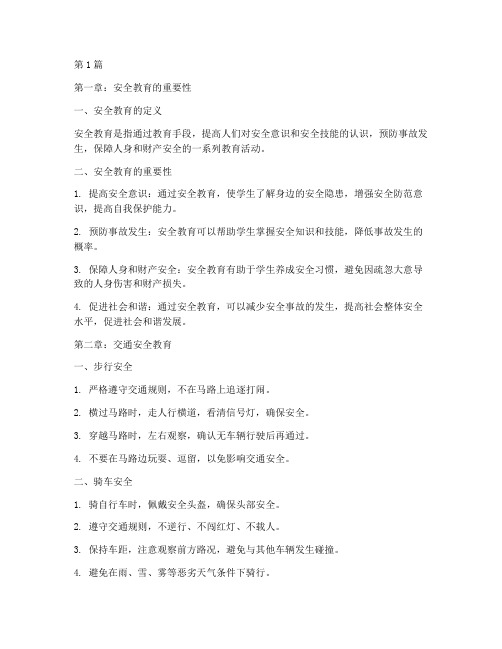 第1篇

第一章：安全教育的重要性

一、安全教育的定义

安全教育是指通过教育手段，提高人们对安全意识和安全技能的认识，预防事故发生，保障人身和财产安全的一系列教育活动。

二、安全教育的重要性

1. 提高安全意识：通过安全教育，使学生了解身边的安全隐患，增强安全防范意识，提高自我保护能力。

2. 预防事故发生：安全教育可以帮助学生掌握安全知识和技能，降低事故发生的概率。

3. 保障人身和财产安全：安全教育有助于学生养成安全习惯，避免因疏忽大意导致的人身伤害和财产损失。

4. 促进社会和谐：通过安全教育，可以减少安全事故的发生，提高社会整体安全水平，促进社会和谐发展。

第二章：交通安全教育

一、步行安全

1. 严格遵守交通规则，不在马路上追逐打闹。

2. 横过马路时，走人行横道，看清信号灯，确保安全。

3. 穿越马路时，左右观察，确认无车辆行驶后再通过。

4. 不要在马路边玩耍、逗留，以免影响交通安全。

二、骑车安全

1. 骑自行车时，佩戴安全头盔，确保头部安全。

2. 遵守交通规则，不逆行、不闯红灯、不载人。

3. 保持车距，注意观察前方路况，避免与其他车辆发生碰撞。

4. 避免在雨、雪、雾等恶劣天气条件下骑行。